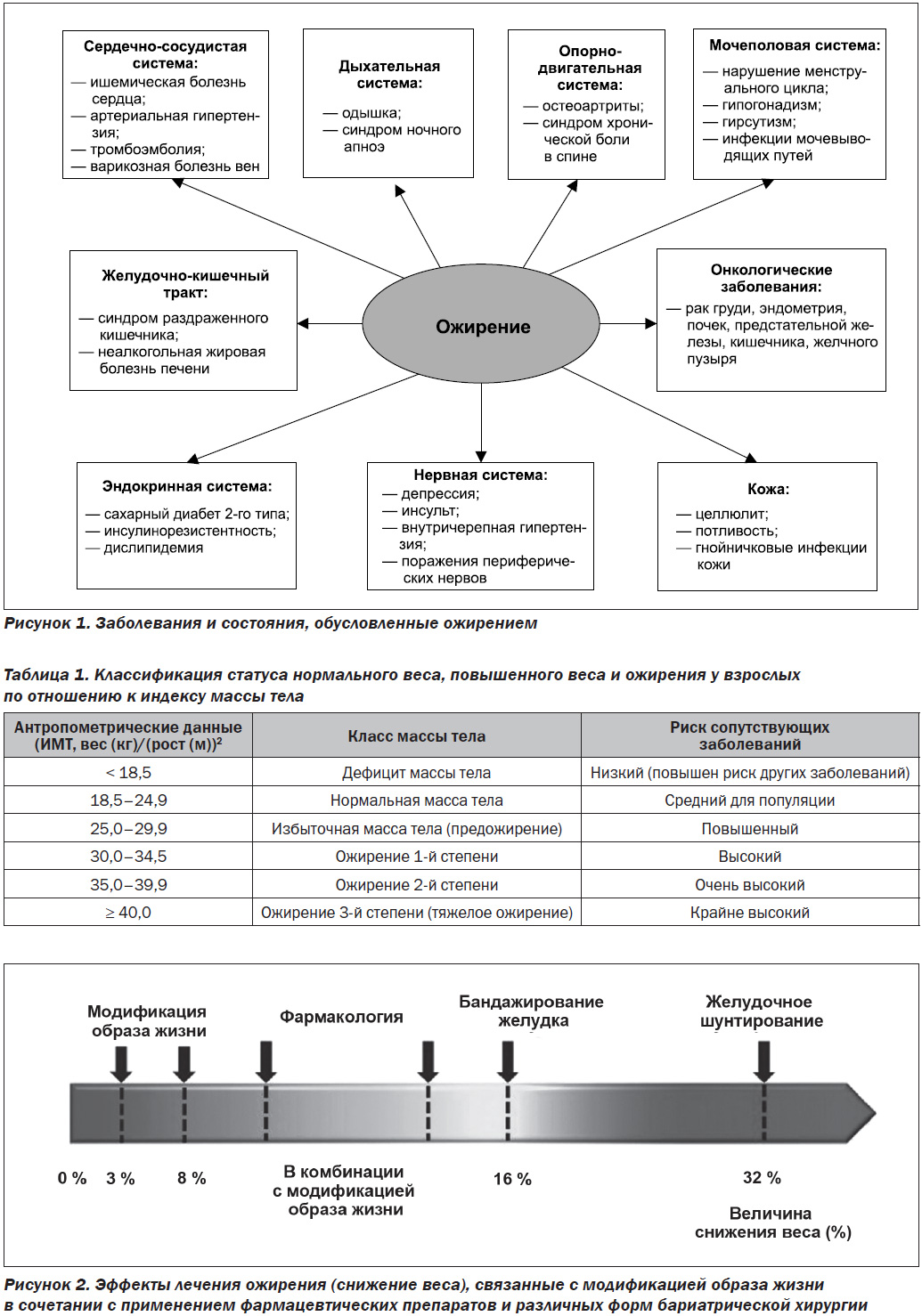 Сердечно-сосудистая система:
— ишемическая болезнь сердца;
— артериальная гипертензия;
— тромбоэмболия;
— варикозная болезнь вен

Дыхательная система:
— одышка;
— синдром ночного апноэ

Опорно-двигательная система:
— остеоартриты;
— синдром хронической боли в спине

Мочеполовая система:
— нарушение менструального цикла;
— гипогонадизм;
— гирсутизм;
— инфекции мочевыводящих путей

Желудочно-кишечный тракт:
— синдром раздраженного кишечника;
— неалкогольная жировая болезнь печени

Ожирение

Онкологические заболевания:
— рак груди, эндометрия, почек, предстательной железы, кишечника, желчного пузыря

Эндокринная система:
— сахарный диабет 2-го типа;
— инсулинорезистентность;
— дислипидемия

Нервная система:
— депрессия;
— инсульт;
— внутричерепная гипертензия;
— поражения периферических нервов

Кожа:
— целлюлит;
— потливость;
— гнойничковые инфекции кожи

Рисунок 1. Заболевания и состояния, обусловленные ожирением

Таблица 1. Классификация статуса нормального веса, повышенного веса и ожирения у взрослых по отношению к индексу массы тела

| Антропометрические данные (ИМТ, вес (кг)/(рост (м))$^2$ | Класс массы тела | Риск сопутствующих заболеваний |
|---|---|---|
| < 18,5 | Дефицит массы тела | Низкий (повышен риск других заболеваний) |
| 18,5–24,9 | Нормальная масса тела | Средний для популяции |
| 25,0–29,9 | Избыточная масса тела (предожирение) | Повышенный |
| 30,0–34,5 | Ожирение 1-й степени | Высокий |
| 35,0–39,9 | Ожирение 2-й степени | Очень высокий |
| ≥ 40,0 | Ожирение 3-й степени (тяжелое ожирение) | Крайне высокий |

Модификация образа жизни

Фармакология

Бандажирование желудка

Желудочное шунтирование

0 %
3 %
8 %
В комбинации с модификацией образа жизни
16 %
32 %

Величина снижения веса (%)

Рисунок 2. Эффекты лечения ожирения (снижение веса), связанные с модификацией образа жизни в сочетании с применением фармацевтических препаратов и различных форм бариатрической хирургии